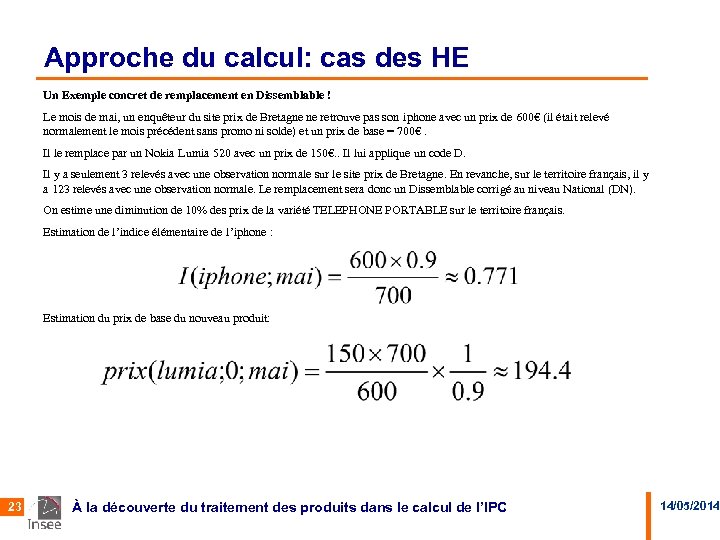 Approche du calcul: cas des HE

Un Exemple concret de remplacement en Dissemblable !

Le mois de mai, un enquêteur du site prix de Bretagne ne retrouve pas son iphone avec un prix de 600€ (il était relevé normalement le mois précédent sans promo ni solde) et un prix de base = 700€ .

Il le remplace par un Nokia Lumia 520 avec un prix de 150€.. Il lui applique un code D.

Il y a seulement 3 relevés avec une observation normale sur le site prix de Bretagne. En revanche, sur le territoire français, il y a 123 relevés avec une observation normale. Le remplacement sera donc un Dissemblable corrigé au niveau National (DN).

On estime une diminution de 10% des prix de la variété TELEPHONE PORTABLE sur le territoire français.

Estimation de l'indice élémentaire de l'iphone :

$I(iphone; mai) = \frac{600 \times 0.9}{700} \approx 0.771$

Estimation du prix de base du nouveau produit:

$prix(lumia; 0; mai) = \frac{150 \times 700}{600} \times \frac{1}{0.9} \approx 194.4$

23 Insee À la découverte du traitement des produits dans le calcul de l'IPC 14/05/2014